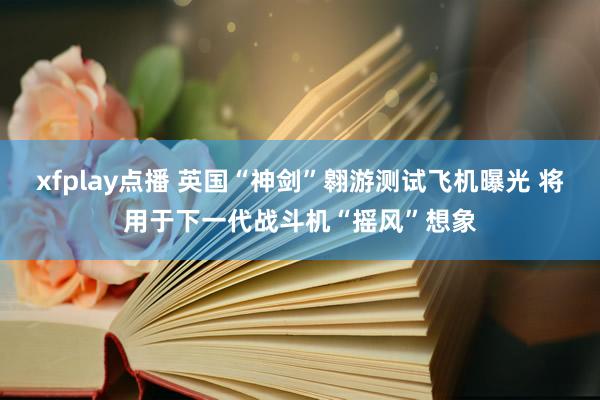 xfplay点播 英国“神剑”翱游测试飞机曝光 将用于下一代战斗机“摇风”想象